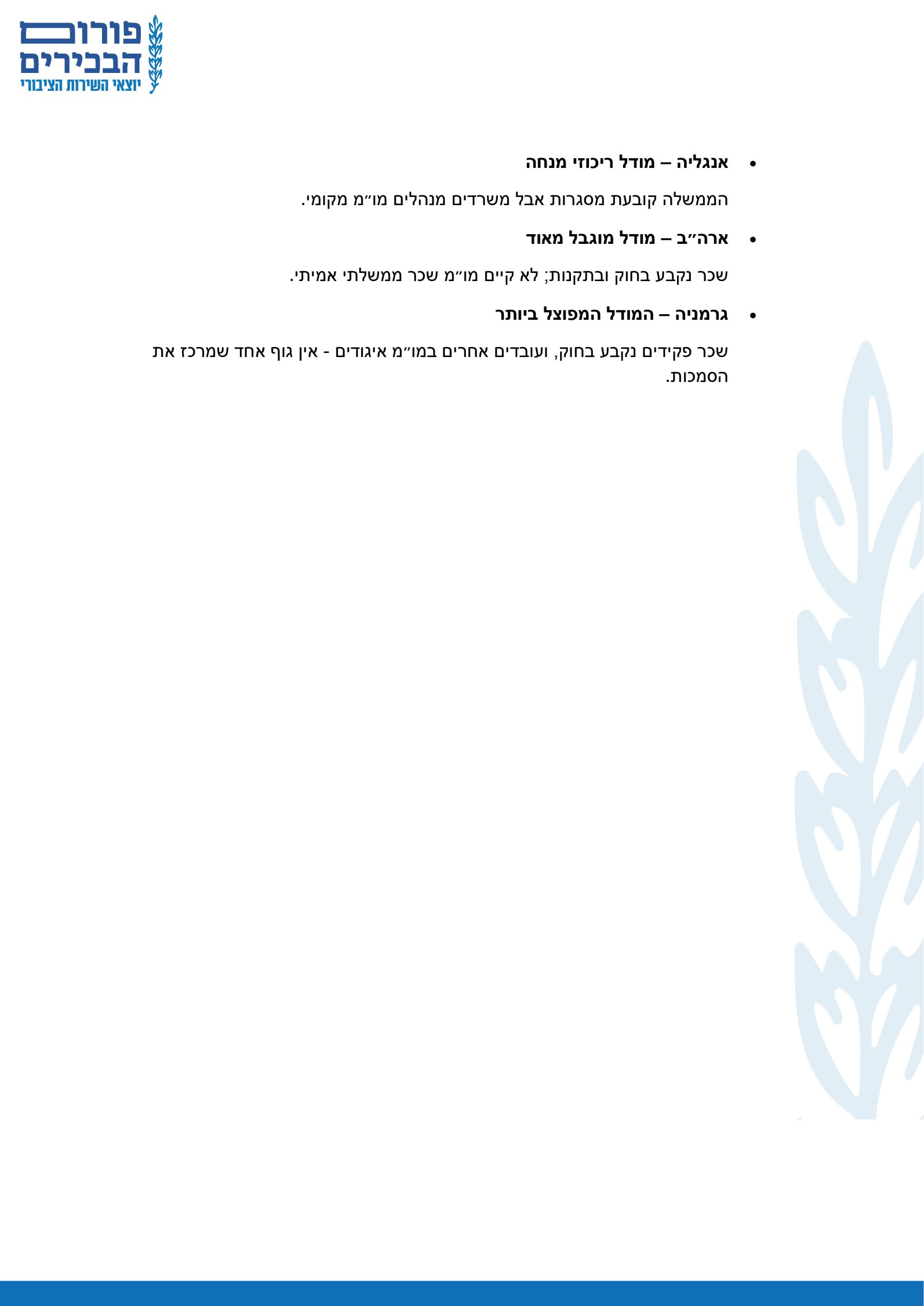 פורום
הבכירים
יוצאי השירות הציבורי

• אנגליה – מודל ריכוזי מנחה

הממשלה קובעת מסגרות אבל משרדים מנהלים מו״מ מקומי.

• ארה״ב – מודל מוגבל מאוד

שכר נקבע בחוק ובתקנות; לא קיים מו״מ שכר ממשלתי אמיתי.

• גרמניה – המודל המפוצל ביותר

שכר פקידים נקבע בחוק, ועובדים אחרים במו״מ איגודים - אין גוף אחד שמרכז את הסמכות.